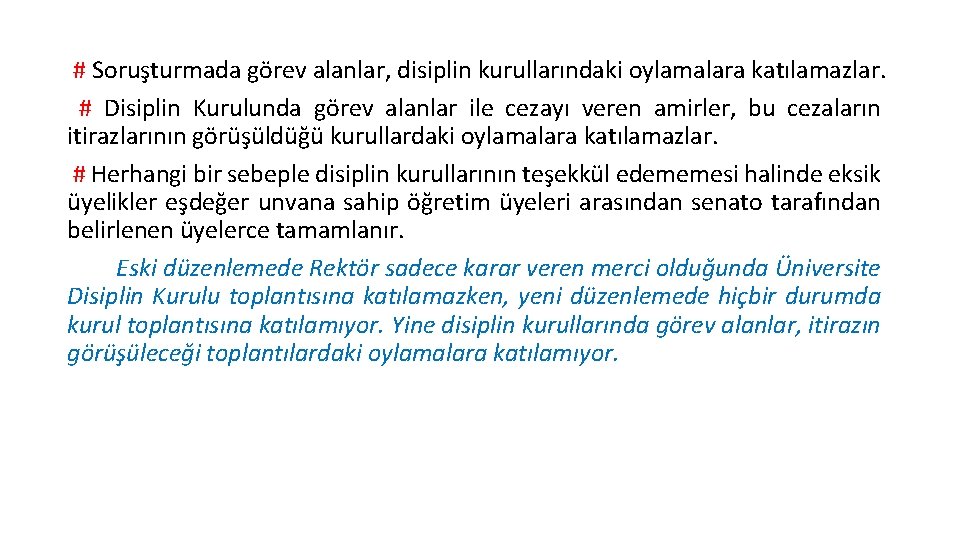 # Soruşturmada görev alanlar, disiplin kurullarındaki oylamalara katılamazlar.

# Disiplin Kurulunda görev alanlar ile cezayı veren amirler, bu cezaların itirazlarının görüşüldüğü kurullardaki oylamalara katılamazlar.

# Herhangi bir sebeple disiplin kurullarının teşekkül edememesi halinde eksik üyelikler eşdeğer unvana sahip öğretim üyeleri arasından senato tarafından belirlenen üyelerce tamamlanır.

Eski düzenlemede Rektör sadece karar veren merci olduğunda Üniversite Disiplin Kurulu toplantısına katılamazken, yeni düzenlemede hiçbir durumda kurul toplantısına katılamıyor. Yine disiplin kurullarında görev alanlar, itirazın görüşüleceği toplantılardaki oylamalara katılamıyor.